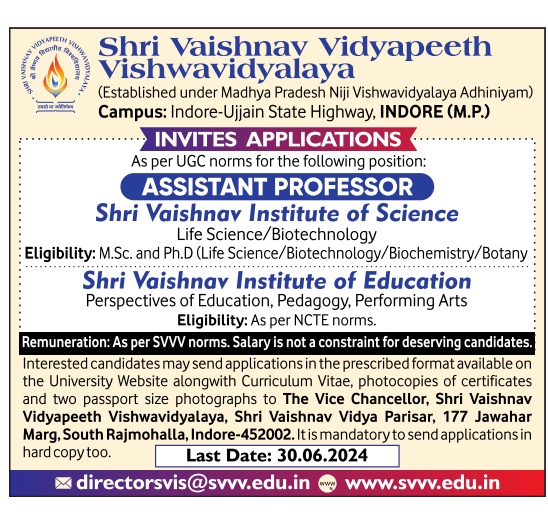 SHRI VAISHNAV VIDYAPEETH VISHWAVIDYALAYA
श्री वैष्णव विद्यापीठ विश्वविद्यालय
तमसो मा ज्योतिर्गमय

Shri Vaishnav Vidyapeeth Vishwavidyalaya
(Established under Madhya Pradesh Niji Vishwavidyalaya Adhiniyam)
Campus: Indore-Ujjain State Highway, INDORE (M.P.)

INVITES APPLICATIONS
As per UGC norms for the following position:

ASSISTANT PROFESSOR

Shri Vaishnav Institute of Science
Life Science/Biotechnology
Eligibility: M.Sc. and Ph.D (Life Science/Biotechnology/Biochemistry/Botany

Shri Vaishnav Institute of Education
Perspectives of Education, Pedagogy, Performing Arts
Eligibility: As per NCTE norms.

Remuneration: As per SVVV norms. Salary is not a constraint for deserving candidates.

Interested candidates may send applications in the prescribed format available on the University Website alongwith Curriculum Vitae, photocopies of certificates and two passport size photographs to The Vice Chancellor, Shri Vaishnav Vidyapeeth Vishwavidyalaya, Shri Vaishnav Vidya Parisar, 177 Jawahar Marg, South Rajmohalla, Indore-452002. It is mandatory to send applications in hard copy too.

Last Date: 30.06.2024

directorsvis@svvv.edu.in www www.svvv.edu.in